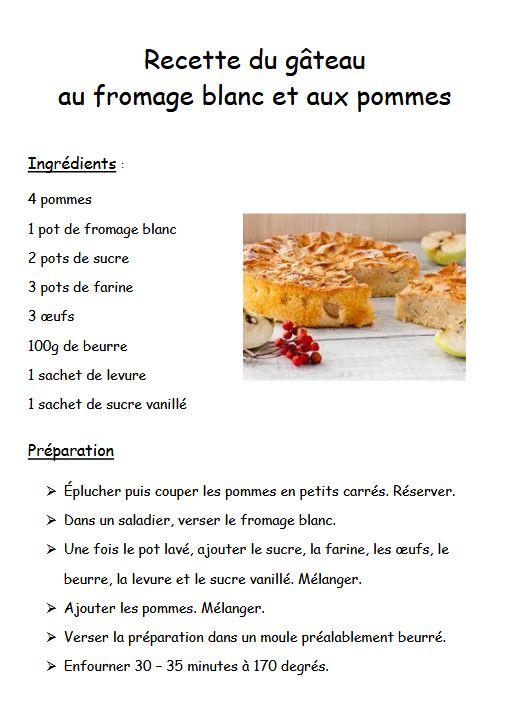 Recette du gâteau
au fromage blanc et aux pommes

Ingrédients :

4 pommes
1 pot de fromage blanc
2 pots de sucre
3 pots de farine
3 œufs
100g de beurre
1 sachet de levure
1 sachet de sucre vanillé

Préparation

➢ Éplucher puis couper les pommes en petits carrés. Réserver.
➢ Dans un saladier, verser le fromage blanc.
➢ Une fois le pot lavé, ajouter le sucre, la farine, les œufs, le beurre, la levure et le sucre vanillé. Mélanger.
➢ Ajouter les pommes. Mélanger.
➢ Verser la préparation dans un moule préalablement beurré.
➢ Enfourner 30 – 35 minutes à 170 degrés.